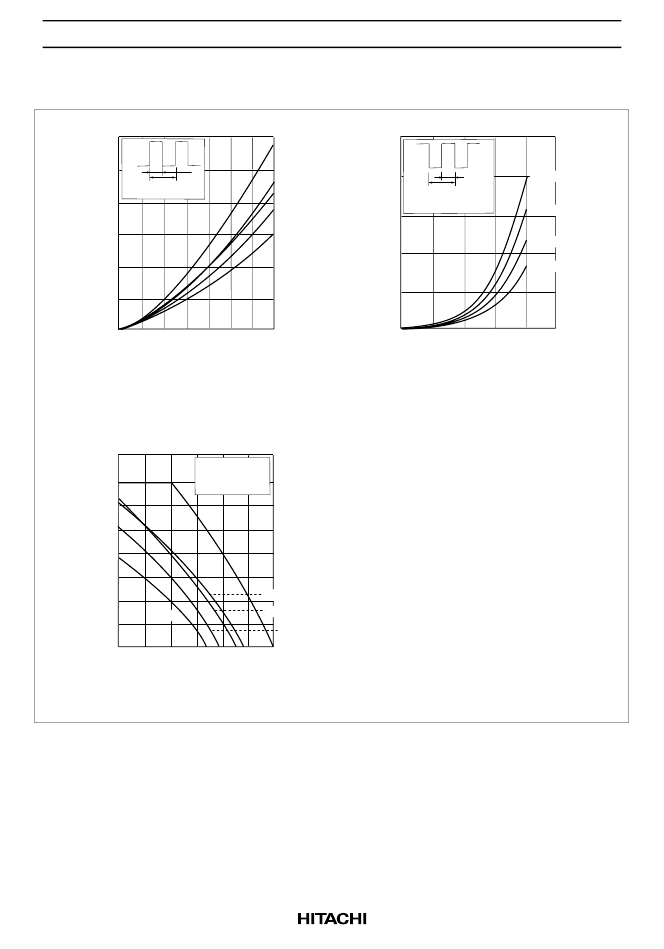 HITACHI